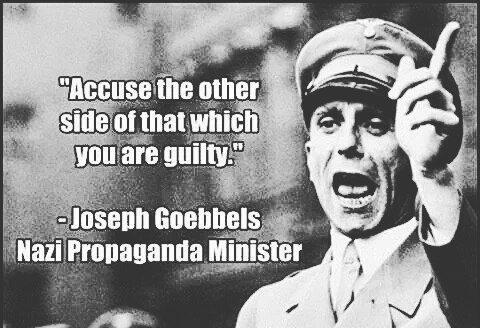 "Accuse the other side of that which you are guilty."

- Joseph Goebbels
Nazi Propaganda Minister